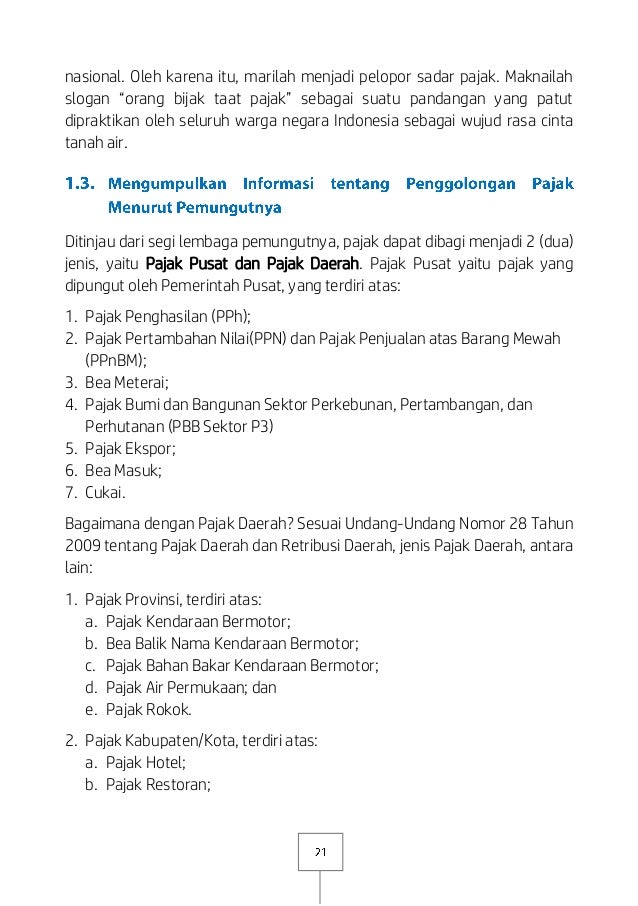 nasional. Oleh karena itu, marilah menjadi pelopor sadar pajak. Maknailah slogan "orang bijak taat pajak" sebagai suatu pandangan yang patut dipraktikan oleh seluruh warga negara Indonesia sebagai wujud rasa cinta tanah air.

1.3. Mengumpulkan Informasi tentang Penggolongan Pajak Menurut Pemungutnya

Ditinjau dari segi lembaga pemungutnya, pajak dapat dibagi menjadi 2 (dua) jenis, yaitu Pajak Pusat dan Pajak Daerah. Pajak Pusat yaitu pajak yang dipungut oleh Pemerintah Pusat, yang terdiri atas:

1. Pajak Penghasilan (PPh);
2. Pajak Pertambahan Nilai(PPN) dan Pajak Penjualan atas Barang Mewah (PPnBM);
3. Bea Meterai;
4. Pajak Bumi dan Bangunan Sektor Perkebunan, Pertambangan, dan Perhutanan (PBB Sektor P3)
5. Pajak Ekspor;
6. Bea Masuk;
7. Cukai.

Bagaimana dengan Pajak Daerah? Sesuai Undang-Undang Nomor 28 Tahun 2009 tentang Pajak Daerah dan Retribusi Daerah, jenis Pajak Daerah, antara lain:

1. Pajak Provinsi, terdiri atas:
a. Pajak Kendaraan Bermotor;
b. Bea Balik Nama Kendaraan Bermotor;
c. Pajak Bahan Bakar Kendaraan Bermotor;
d. Pajak Air Permukaan; dan
e. Pajak Rokok.

2. Pajak Kabupaten/Kota, terdiri atas:
a. Pajak Hotel;
b. Pajak Restoran;

21